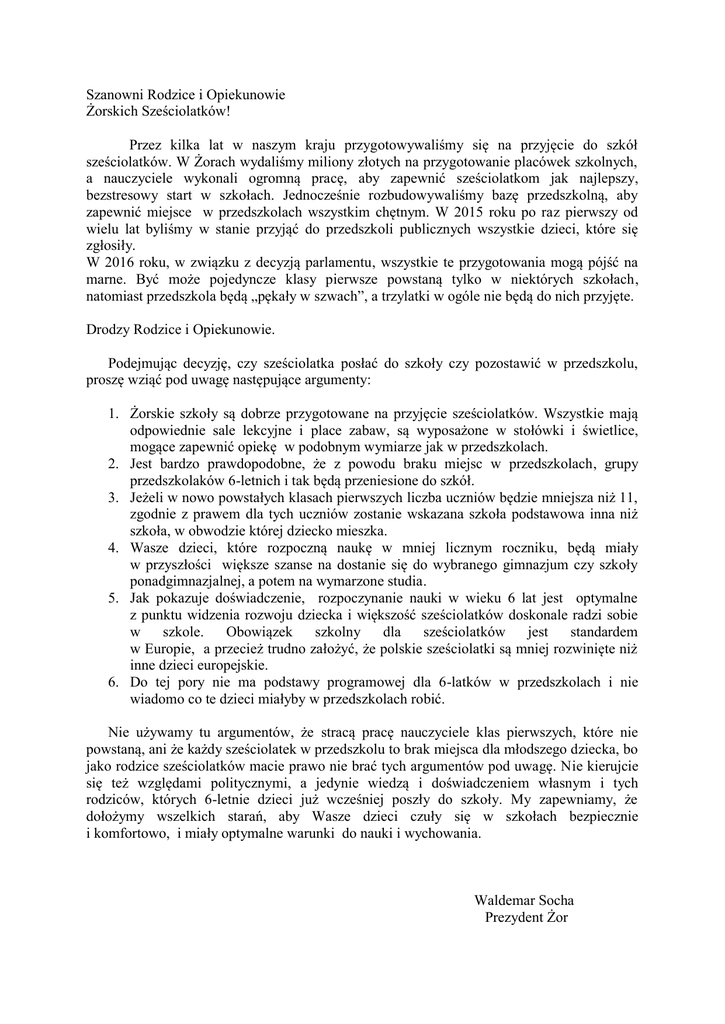 Szanowni Rodzice i Opiekunowie
Żorskich Sześciolatków!

Przez kilka lat w naszym kraju przygotowywaliśmy się na przyjęcie do szkół sześciolatków. W Żorach wydaliśmy miliony złotych na przygotowanie placówek szkolnych, a nauczyciele wykonali ogromną pracę, aby zapewnić sześciolatkom jak najlepszy, bezstresowy start w szkołach. Jednocześnie rozbudowywaliśmy bazę przedszkolną, aby zapewnić miejsce w przedszkolach wszystkim chętnym. W 2015 roku po raz pierwszy od wielu lat byliśmy w stanie przyjąć do przedszkoli publicznych wszystkie dzieci, które się zgłosiły.
W 2016 roku, w związku z decyzją parlamentu, wszystkie te przygotowania mogą pójść na marne. Być może pojedyncze klasy pierwsze powstaną tylko w niektórych szkołach, natomiast przedszkola będą „pękały w szwach", a trzylatki w ogóle nie będą do nich przyjęte.

Drodzy Rodzice i Opiekunowie.

Podejmując decyzję, czy sześciolatka posłać do szkoły czy pozostawić w przedszkolu, proszę wziąć pod uwagę następujące argumenty:

1. Żorskie szkoły są dobrze przygotowane na przyjęcie sześciolatków. Wszystkie mają odpowiednie sale lekcyjne i place zabaw, są wyposażone w stołówki i świetlice, mogące zapewnić opiekę w podobnym wymiarze jak w przedszkolach.
2. Jest bardzo prawdopodobne, że z powodu braku miejsc w przedszkolach, grupy przedszkolaków 6-letnich i tak będą przeniesione do szkół.
3. Jeżeli w nowo powstałych klasach pierwszych liczba uczniów będzie mniejsza niż 11, zgodnie z prawem dla tych uczniów zostanie wskazana szkoła podstawowa inna niż szkoła, w obwodzie której dziecko mieszka.
4. Wasze dzieci, które rozpoczną naukę w mniej licznym roczniku, będą miały w przyszłości większe szanse na dostanie się do wybranego gimnazjum czy szkoły ponadgimnazjalnej, a potem na wymarzone studia.
5. Jak pokazuje doświadczenie, rozpoczynanie nauki w wieku 6 lat jest optymalne z punktu widzenia rozwoju dziecka i większość sześciolatków doskonale radzi sobie w szkole. Obowiązek szkolny dla sześciolatków jest standardem w Europie, a przecież trudno założyć, że polskie sześciolatki są mniej rozwinięte niż inne dzieci europejskie.
6. Do tej pory nie ma podstawy programowej dla 6-latków w przedszkolach i nie wiadomo co te dzieci miałyby w przedszkolach robić.

Nie używamy tu argumentów, że stracą pracę nauczyciele klas pierwszych, które nie powstaną, ani że każdy sześciolatek w przedszkolu to brak miejsca dla młodszego dziecka, bo jako rodzice sześciolatków macie prawo nie brać tych argumentów pod uwagę. Nie kierujcie się też względami politycznymi, a jedynie wiedzą i doświadczeniem własnym i tych rodziców, których 6-letnie dzieci już wcześniej poszły do szkoły. My zapewniamy, że dołożymy wszelkich starań, aby Wasze dzieci czuły się w szkołach bezpiecznie i komfortowo, i miały optymalne warunki do nauki i wychowania.

Waldemar Socha
Prezydent Żor